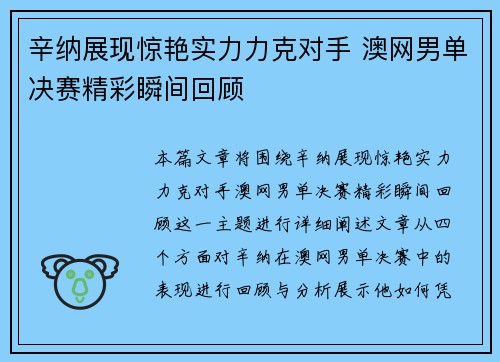 辛纳展现惊艳实力力克对手 澳网男单决赛精彩瞬间回顾

本篇文章将围绕辛纳展现惊艳实力力克对手澳网男单决赛精彩瞬间回顾这一主题进行详细阐述文章从四个方面对辛纳在澳网男单决赛中的表现进行回顾与分析展示他如何凭